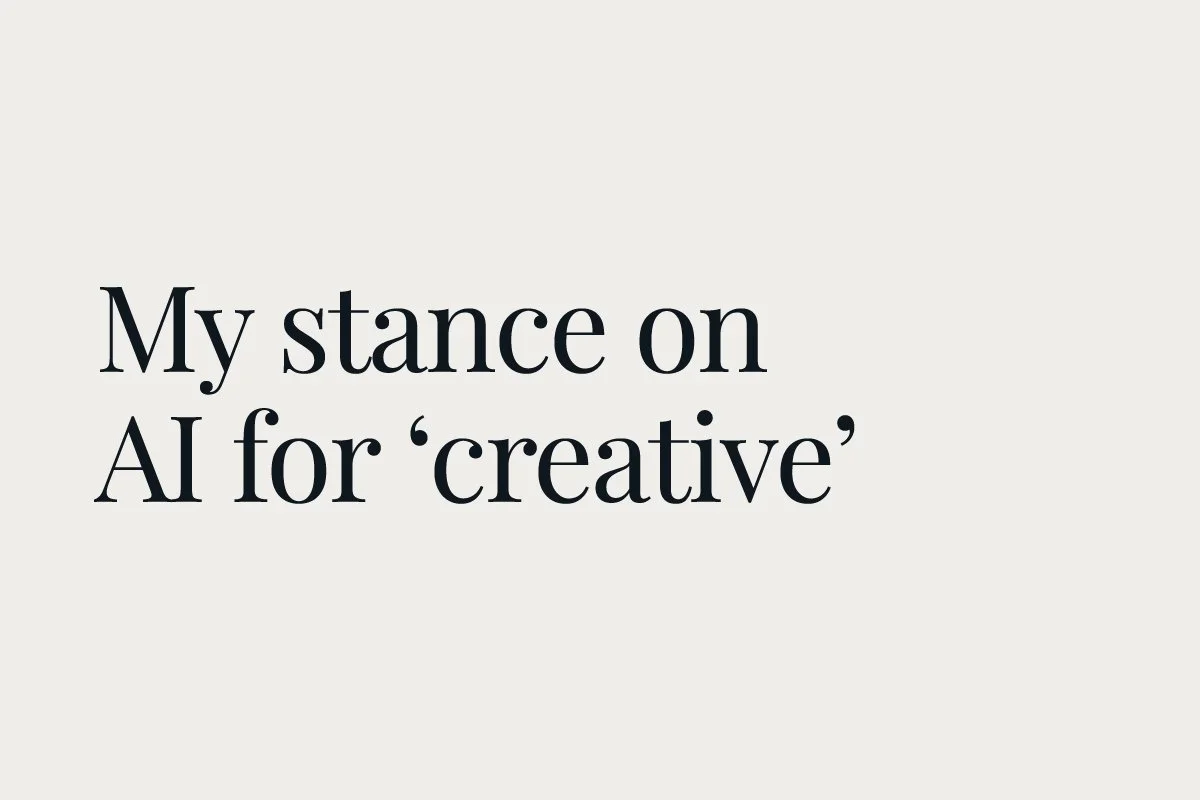 My stance on AI for ‘creative’